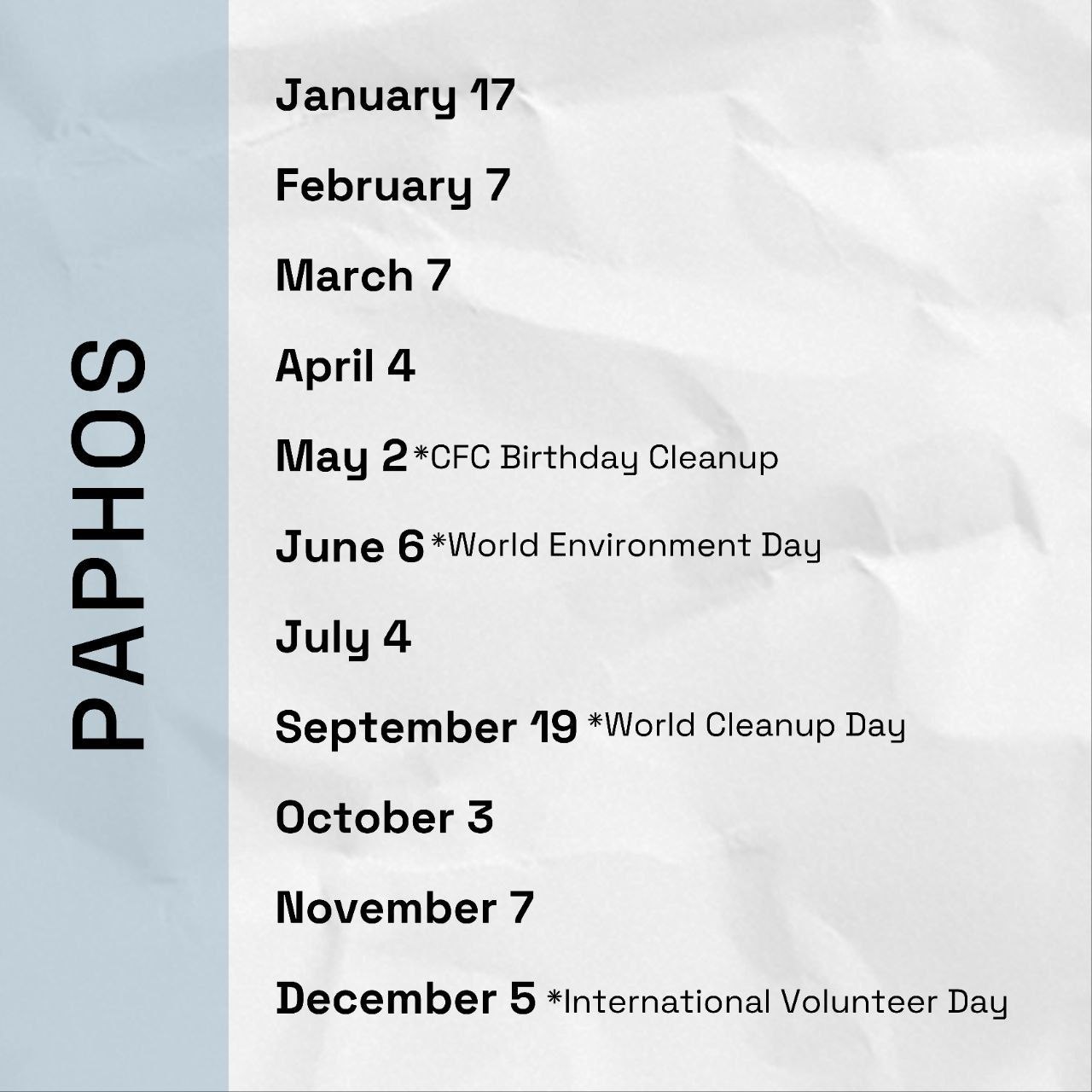 PAPHOS

January 17

February 7

March 7

April 4

May 2 *CFC Birthday Cleanup

June 6 *World Environment Day

July 4

September 19 *World Cleanup Day

October 3

November 7

December 5 *International Volunteer Day